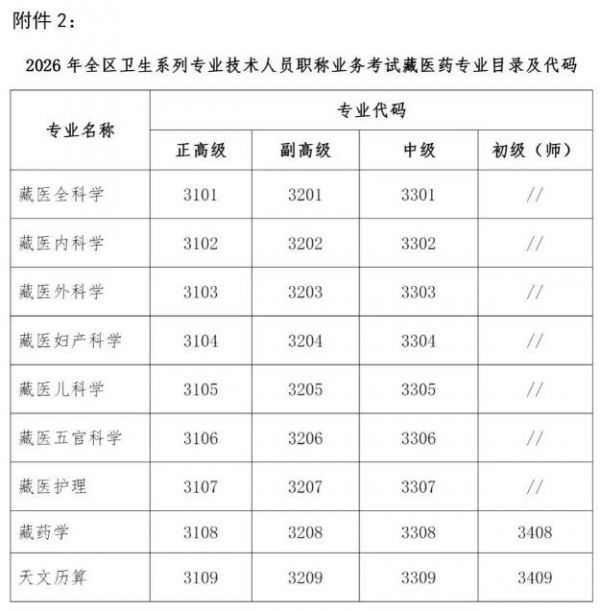 附件 2：

2026 年全区卫生系列专业技术人员职称业务考试藏医药专业目录及代码

| 专业名称 | 专业代码 | | | |
|---|---|---|---|---|
| | 正高级 | 副高级 | 中级 | 初级（师） |
| 藏医全科学 | 3101 | 3201 | 3301 | // |
| 藏医内科学 | 3102 | 3202 | 3302 | // |
| 藏医外科学 | 3103 | 3203 | 3303 | // |
| 藏医妇产科学 | 3104 | 3204 | 3304 | // |
| 藏医儿科学 | 3105 | 3205 | 3305 | // |
| 藏医五官科学 | 3106 | 3206 | 3306 | // |
| 藏医护理 | 3107 | 3207 | 3307 | // |
| 藏药学 | 3108 | 3208 | 3308 | 3408 |
| 天文历算 | 3109 | 3209 | 3309 | 3409 |